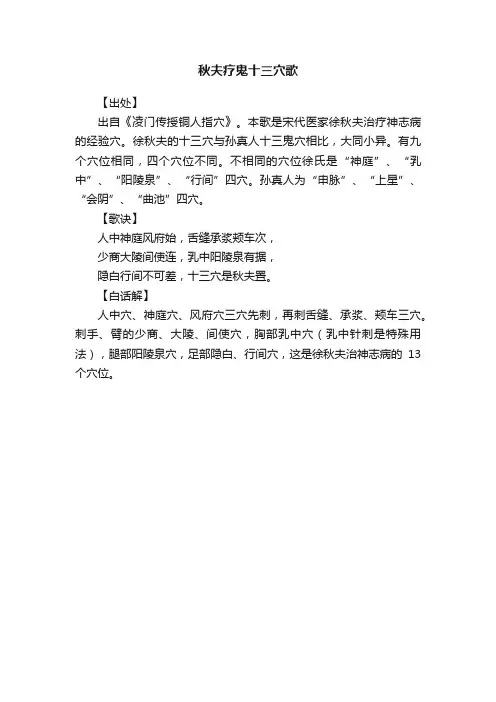 秋夫疗鬼十三穴歌

【出处】

出自《凌门传授铜人指穴》。本歌是宋代医家徐秋夫治疗神志病的经验穴。徐秋夫的十三穴与孙真人十三鬼穴相比，大同小异。有九个穴位相同，四个穴位不同。不相同的穴位徐氏是“神庭”、“乳中”、“阳陵泉”、“行间”四穴。孙真人为“申脉”、“上星”、“会阴”、“曲池”四穴。

【歌诀】

人中神庭风府始，舌缝承浆颊车次，
少商大陵间使连，乳中阳陵泉有据，
隐白行间不可差，十三穴是秋夫置。

【白话解】

人中穴、神庭穴、风府穴三穴先刺，再刺舌缝、承浆、颊车三穴。刺手、臂的少商、大陵、间使穴，胸部乳中穴（乳中针刺是特殊用法），腿部阳陵泉穴，足部隐白、行间穴，这是徐秋夫治神志病的 13 个穴位。